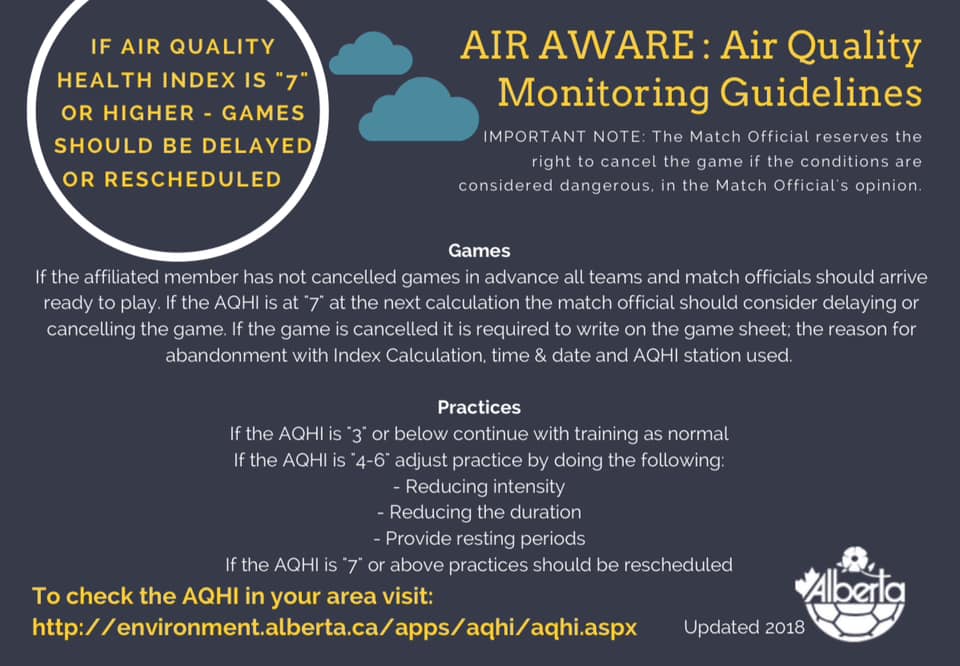 IF AIR QUALITY HEALTH INDEX IS "7" OR HIGHER - GAMES SHOULD BE DELAYED OR RESCHEDULED

AIR AWARE : Air Quality Monitoring Guidelines

IMPORTANT NOTE: The Match Official reserves the right to cancel the game if the conditions are considered dangerous, in the Match Official's opinion.

Games
If the affiliated member has not cancelled games in advance all teams and match officials should arrive ready to play. If the AQHI is at "7" at the next calculation the match official should consider delaying or cancelling the game. If the game is cancelled it is required to write on the game sheet; the reason for abandonment with Index Calculation, time & date and AQHI station used.

Practices
If the AQHI is "3" or below continue with training as normal
If the AQHI is "4-6" adjust practice by doing the following:
- Reducing intensity
- Reducing the duration
- Provide resting periods
If the AQHI is "7" or above practices should be rescheduled

To check the AQHI in your area visit:
http://environment.alberta.ca/apps/aqhi/aqhi.aspx

Updated 2018

Alberta